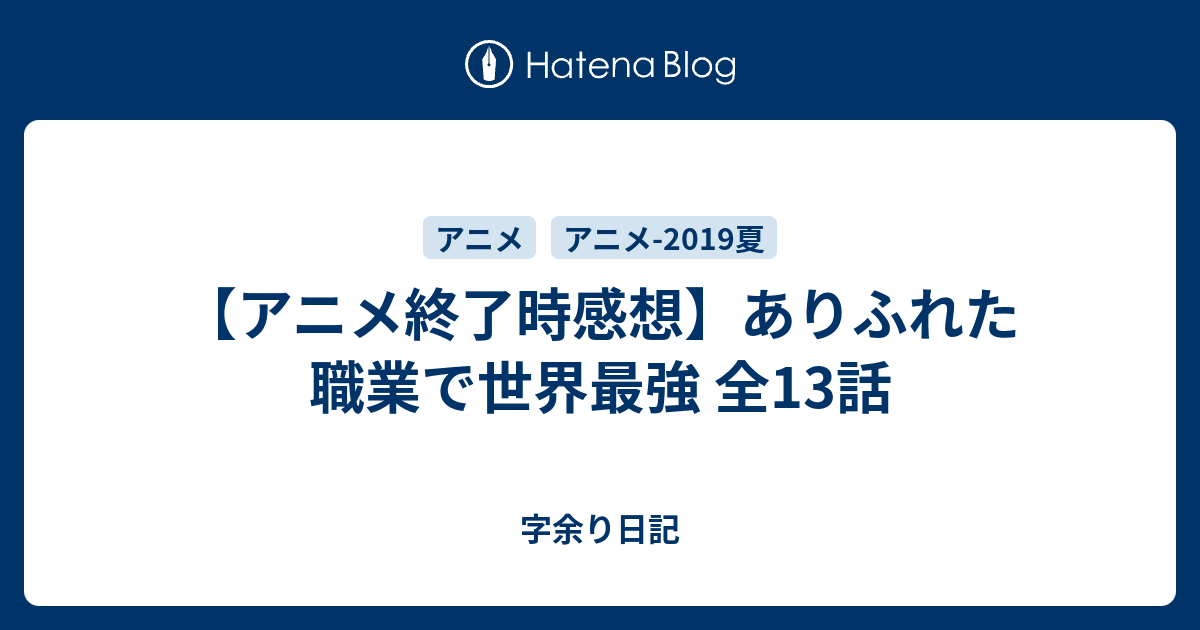 Hatena Blog

アニメ

アニメ-2019夏

【アニメ終了時感想】ありふれた職業で世界最強 全13話

字余り日記